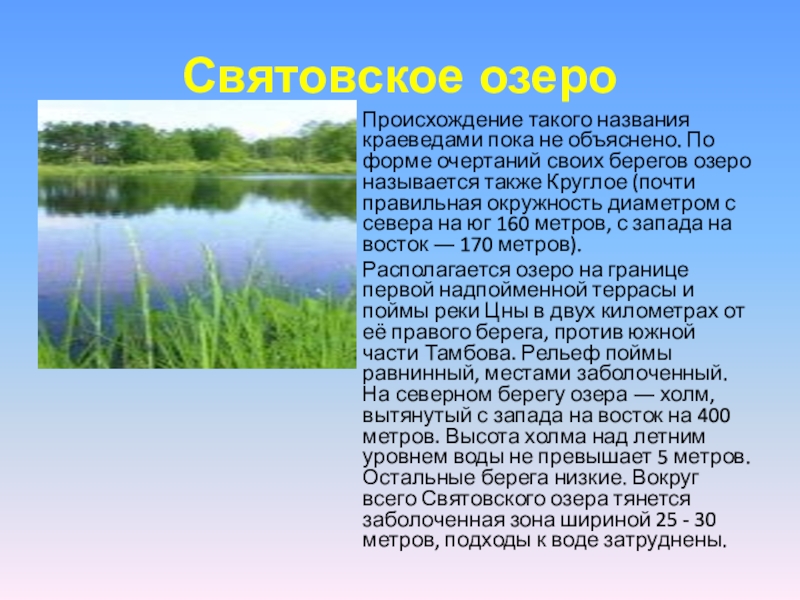 Святовское озеро

Происхождение такого названия краеведами пока не объяснено. По форме очертаний своих берегов озеро называется также Круглое (почти правильная окружность диаметром с севера на юг 160 метров, с запада на восток — 170 метров).

Располагается озеро на границе первой надпойменной террасы и поймы реки Цны в двух километрах от её правого берега, против южной части Тамбова. Рельеф поймы равнинный, местами заболоченный. На северном берегу озера — холм, вытянутый с запада на восток на 400 метров. Высота холма над летним уровнем воды не превышает 5 метров. Остальные берега низкие. Вокруг всего Святовского озера тянется заболоченная зона шириной 25 - 30 метров, подходы к воде затруднены.